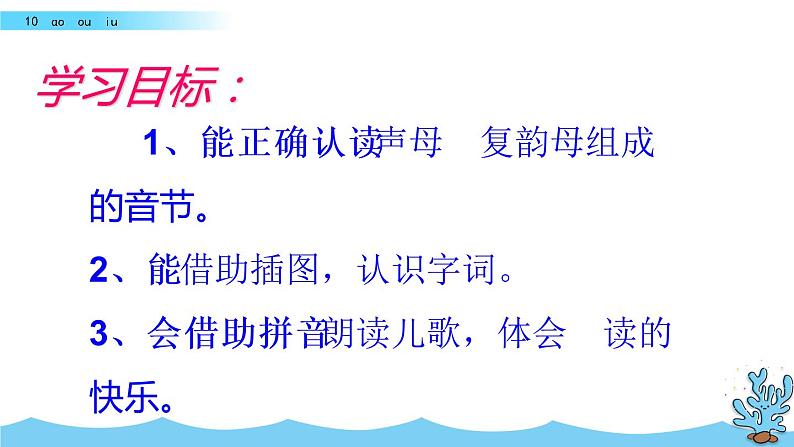 10 ao ou iu

学习目标：

1、能正确认读声母 复韵母组成的音节。

2、能借助插图，认识字词。

3、会借助拼音朗读儿歌，体会 读的快乐。